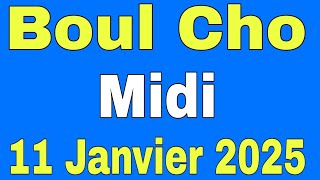 Boul Cho
Midi
11 Janvier 2025